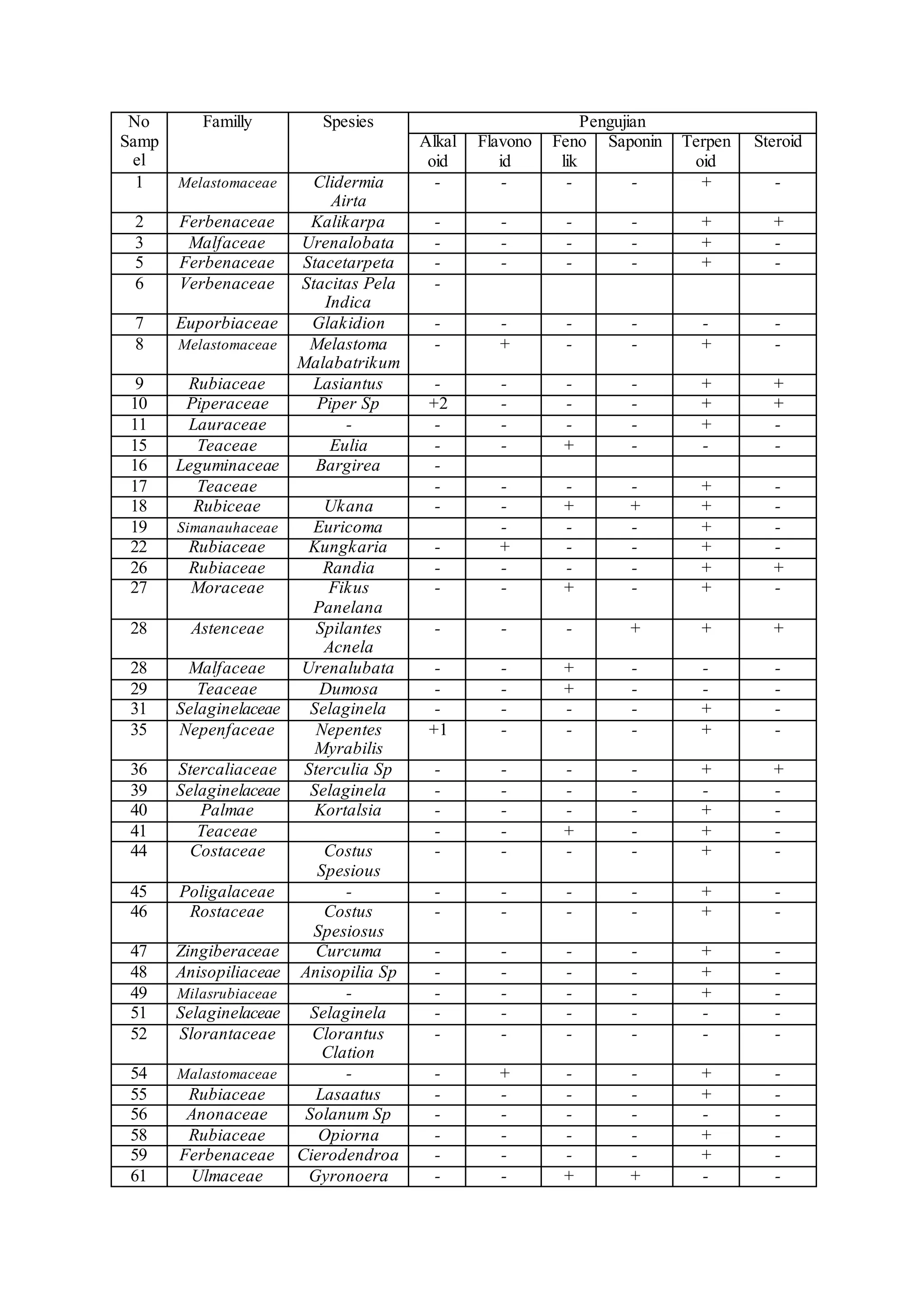 | No Sampel | Familly | Spesies | Pengujian | | | | | |
|---|---|---|---|---|---|---|---|---|
| | | | Alkaloid | Flavonoid | Fenolik | Saponin | Terpenoid | Steroid |
| 1 | Melastomaceae | Clidermia Airta | - | - | - | - | + | - |
| 2 | Ferbenaceae | Kalikarpa | - | - | - | - | + | + |
| 3 | Malfaceae | Urenalobata | - | - | - | - | + | - |
| 5 | Ferbenaceae | Stacetarpeta | - | - | - | - | + | - |
| 6 | Verbenaceae | Stacitas Pela Indica | - | | | | | |
| 7 | Euporbiaceae | Glakidion | - | - | - | - | - | - |
| 8 | Melastomaceae | Melastoma Malabatrikum | - | + | - | - | + | - |
| 9 | Rubiaceae | Lasiantus | - | - | - | - | + | + |
| 10 | Piperaceae | Piper Sp | +2 | - | - | - | + | + |
| 11 | Lauraceae | - | - | - | - | - | + | - |
| 15 | Teaceae | Eulia | - | - | + | - | - | - |
| 16 | Leguminaceae | Bargirea | - | | | | | |
| 17 | Teaceae | | - | - | - | - | + | - |
| 18 | Rubiceae | Ukana | - | - | + | + | + | - |
| 19 | Simanauhaceae | Euricoma | | - | - | - | + | - |
| 22 | Rubiaceae | Kungkaria | - | + | - | - | + | - |
| 26 | Rubiaceae | Randia | - | - | - | - | + | + |
| 27 | Moraceae | Fikus Panelana | - | - | + | - | + | - |
| 28 | Astenceae | Spilantes Acnela | - | - | - | + | + | + |
| 28 | Malfaceae | Urenalubata | - | - | + | - | - | - |
| 29 | Teaceae | Dumosa | - | - | + | - | - | - |
| 31 | Selaginelaceae | Selaginela | - | - | - | - | + | - |
| 35 | Nepenfaceae | Nepentes Myrabilis | +1 | - | - | - | + | - |
| 36 | Stercaliaceae | Sterculia Sp | - | - | - | - | + | + |
| 39 | Selaginelaceae | Selaginela | - | - | - | - | - | - |
| 40 | Palmae | Kortalsia | - | - | - | - | + | - |
| 41 | Teaceae | | - | - | + | - | + | - |
| 44 | Costaceae | Costus Spesious | - | - | - | - | + | - |
| 45 | Poligalaceae | - | - | - | - | - | + | - |
| 46 | Rostaceae | Costus Spesiosus | - | - | - | - | + | - |
| 47 | Zingiberaceae | Curcuma | - | - | - | - | + | - |
| 48 | Anisopiliaceae | Anisopilia Sp | - | - | - | - | + | - |
| 49 | Milasrubiaceae | - | - | - | - | - | + | - |
| 51 | Selaginelaceae | Selaginela | - | - | - | - | - | - |
| 52 | Slorantaceae | Clorantus Clation | - | - | - | - | - | - |
| 54 | Malastomaceae | - | - | + | - | - | + | - |
| 55 | Rubiaceae | Lasaatus | - | - | - | - | + | - |
| 56 | Anonaceae | Solanum Sp | - | - | - | - | - | - |
| 58 | Rubiaceae | Opiorna | - | - | - | - | + | - |
| 59 | Ferbenaceae | Cierodendroa | - | - | - | - | + | - |
| 61 | Ulmaceae | Gyronoera | - | - | + | + | - | - |